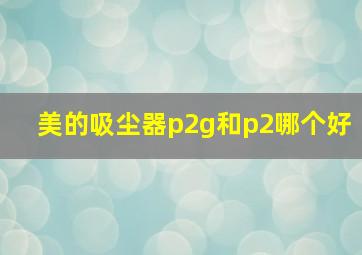 美的吸尘器p2g和p2哪个好